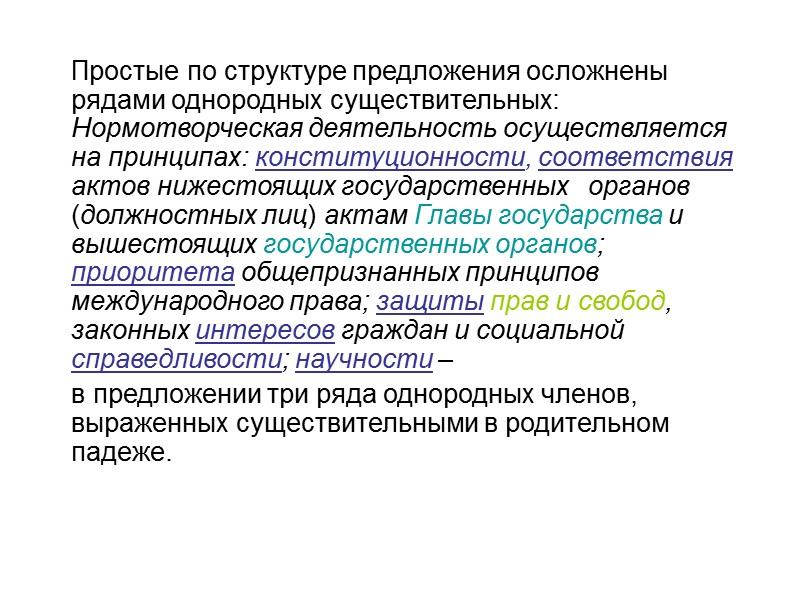 Простые по структуре предложения осложнены рядами однородных существительных: Нормотворческая деятельность осуществляется на принципах: конституционности, соответствия актов нижестоящих государственных органов (должностных лиц) актам Главы государства и вышестоящих государственных органов; приоритета общепризнанных принципов международного права; защиты прав и свобод, законных интересов граждан и социальной справедливости; научности –

в предложении три ряда однородных членов, выраженных существительными в родительном падеже.